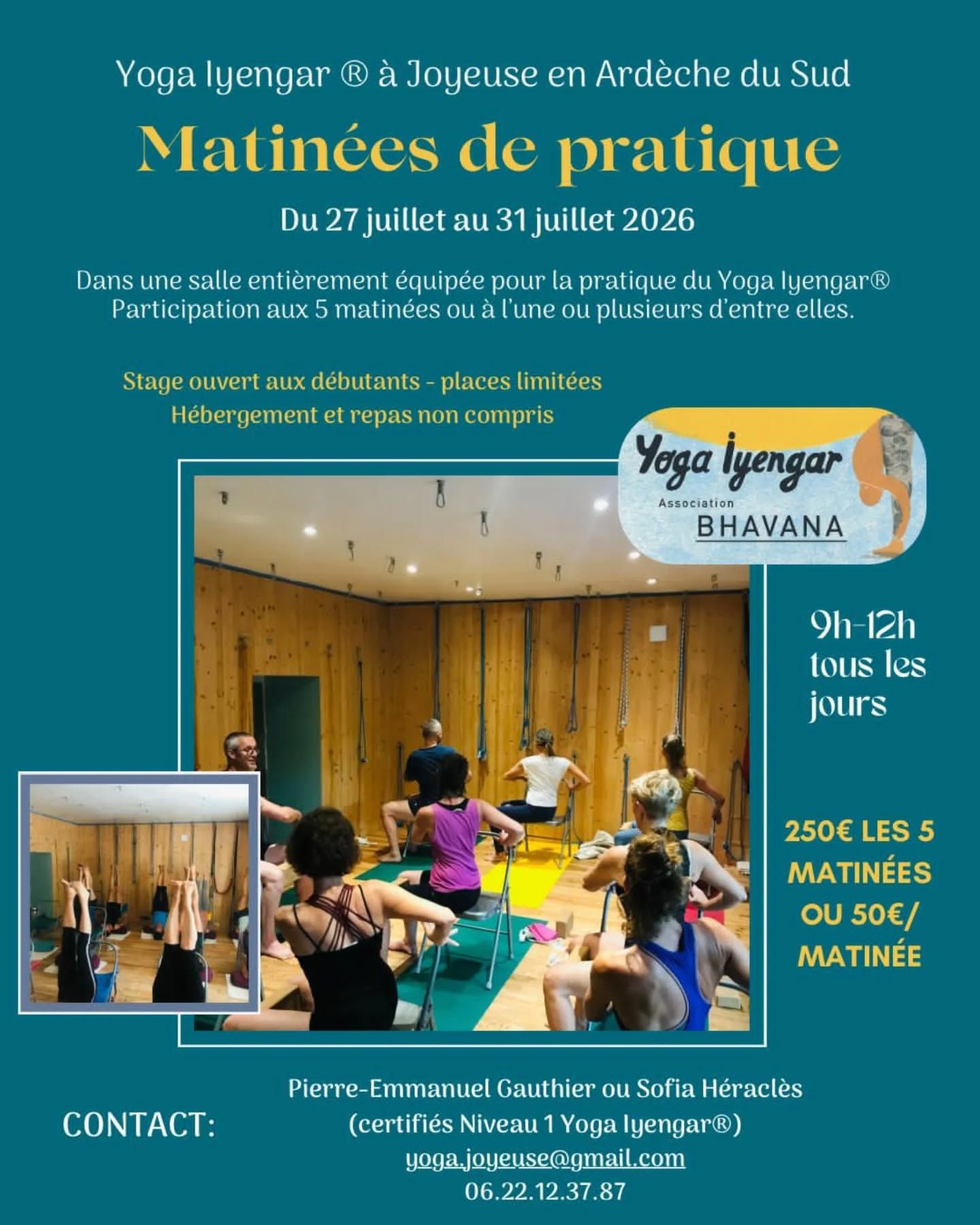 Yoga Iyengar ® à Joyeuse en Ardèche du Sud

Matinées de pratique

Du 27 juillet au 31 juillet 2026

Dans une salle entièrement équipée pour la pratique du Yoga Iyengar®
Participation aux 5 matinées ou à l'une ou plusieurs d'entre elles.

Stage ouvert aux débutants - places limitées
Hébergement et repas non compris

Yoga Iyengar
Association
BHAVANA

9h-12h
tous les jours

250€ LES 5 MATINÉES OU 50€/ MATINÉE

CONTACT:

Pierre-Emmanuel Gauthier ou Sofia Héraclès
(certifiés Niveau 1 Yoga Iyengar®)
yoga.joyeuse@gmail.com
06.22.12.37.87